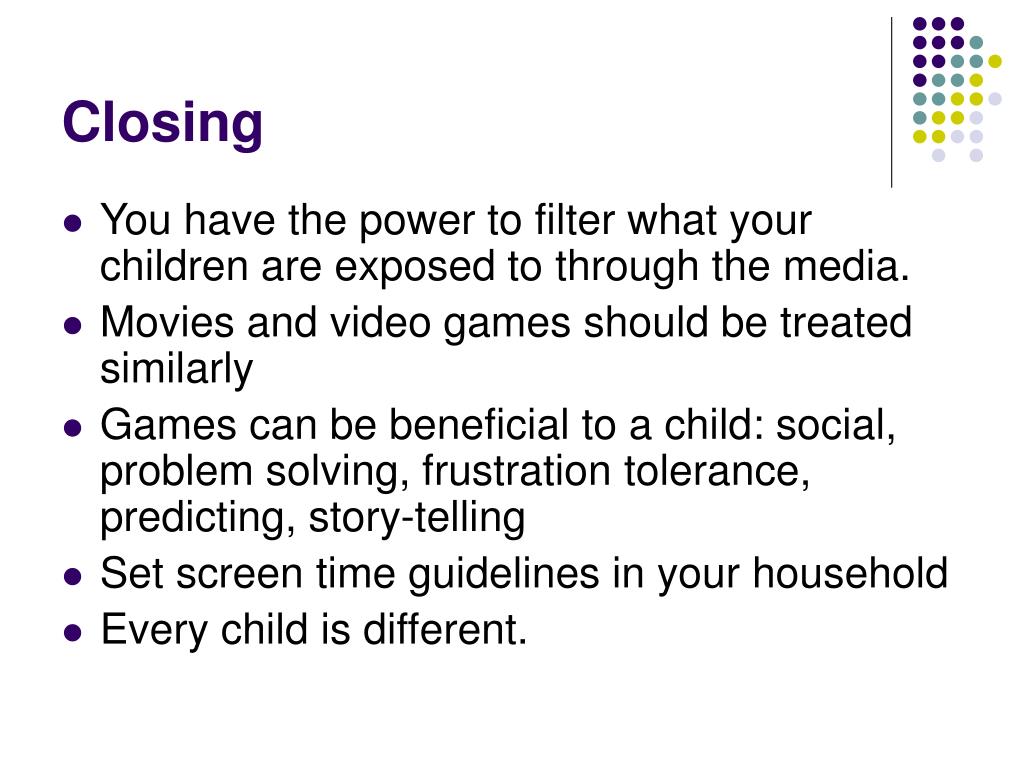 Closing

- You have the power to filter what your children are exposed to through the media.
- Movies and video games should be treated similarly
- Games can be beneficial to a child: social, problem solving, frustration tolerance, predicting, story-telling
- Set screen time guidelines in your household
- Every child is different.